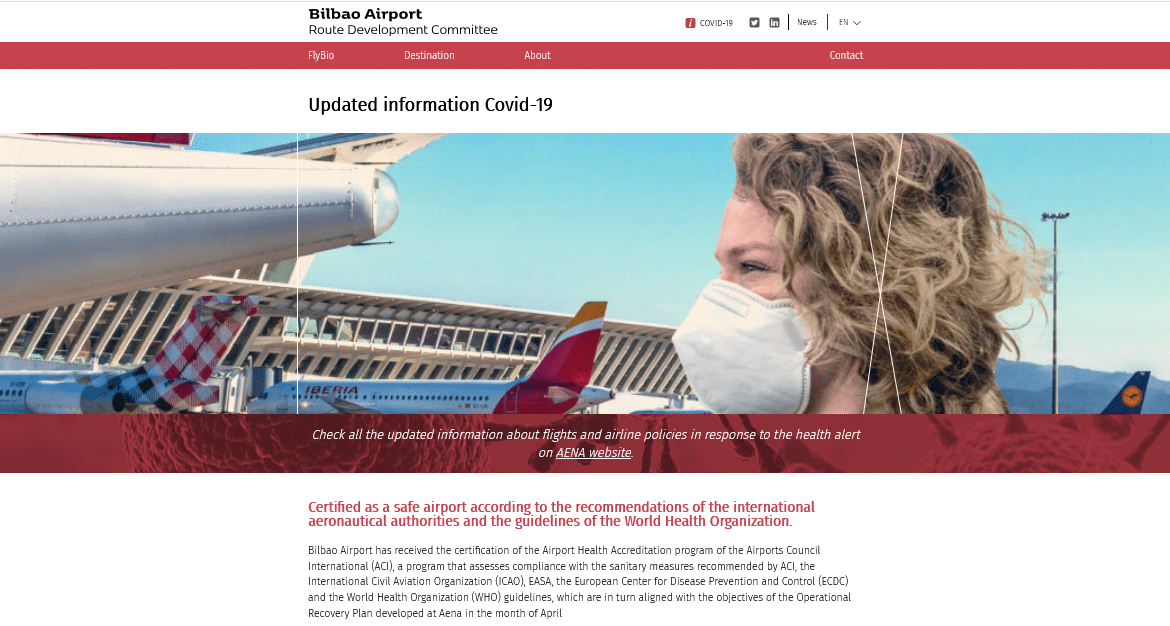 Bilbao Airport
Route Development Committee

COVID-19 News EN

FlyBio Destination About Contact

Updated information Covid-19

IBERIA

Check all the updated information about flights and airline policies in response to the health alert on AENA website.

Certified as a safe airport according to the recommendations of the international aeronautical authorities and the guidelines of the World Health Organization.

Bilbao Airport has received the certification of the Airport Health Accreditation program of the Airports Council International (ACI), a program that assesses compliance with the sanitary measures recommended by ACI, the International Civil Aviation Organization (ICAO), EASA, the European Center for Disease Prevention and Control (ECDC) and the World Health Organization (WHO) guidelines, which are in turn aligned with the objectives of the Operational Recovery Plan developed at Aena in the month of April